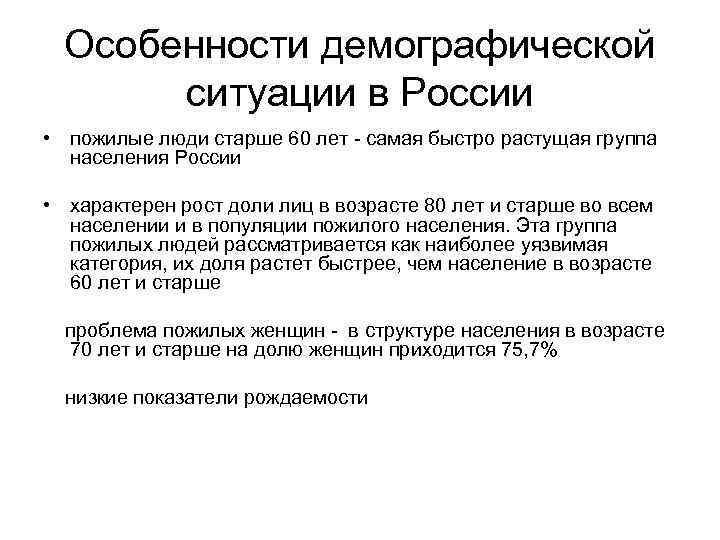 Особенности демографической ситуации в России

• пожилые люди старше 60 лет - самая быстро растущая группа населения России

• характерен рост доли лиц в возрасте 80 лет и старше во всем населении и в популяции пожилого населения. Эта группа пожилых людей рассматривается как наиболее уязвимая категория, их доля растет быстрее, чем население в возрасте 60 лет и старше

проблема пожилых женщин - в структуре населения в возрасте 70 лет и старше на долю женщин приходится 75,7%

низкие показатели рождаемости